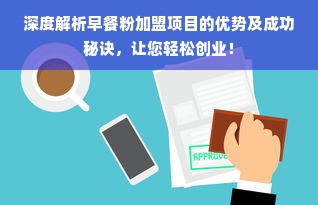 深度解析早餐粉加盟项目的优势及成功秘诀，让您轻松创业！

APPROVE